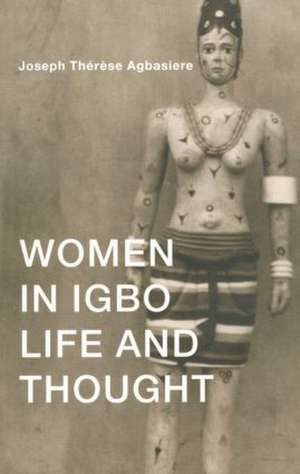 Joseph Thérèse Agbasiere

WOMEN IN IGBO LIFE AND THOUGHT